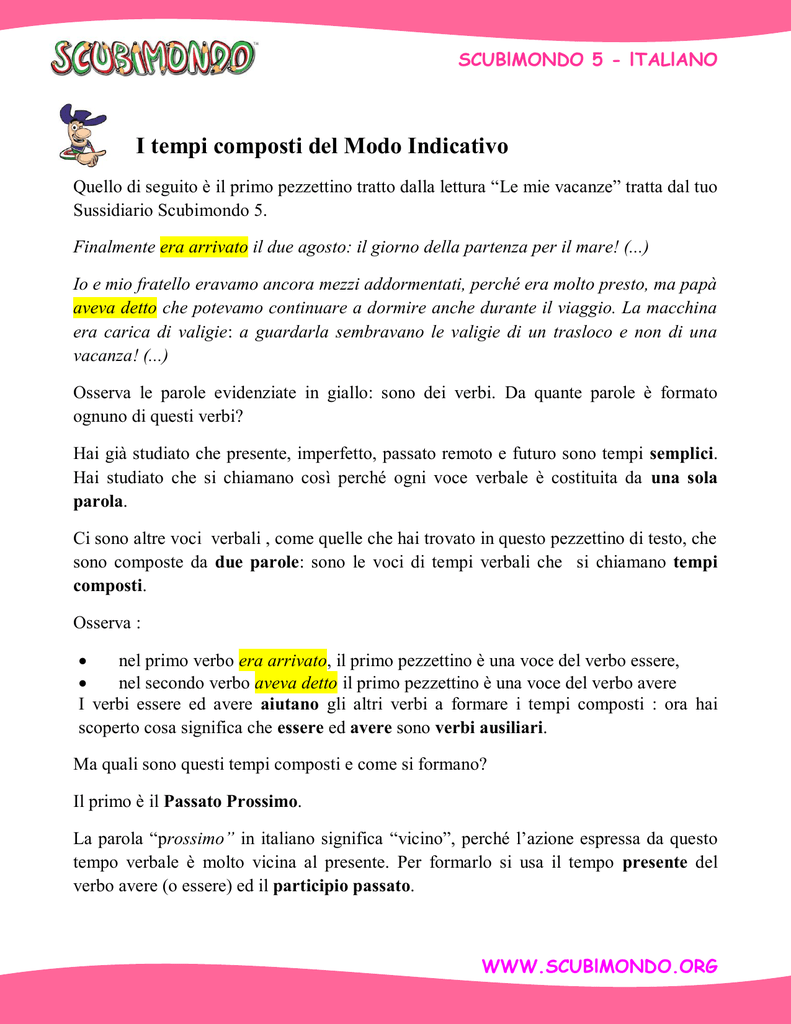 SCUBIMONDO

SCUBIMONDO 5 - ITALIANO

I tempi composti del Modo Indicativo

Quello di seguito è il primo pezzettino tratto dalla lettura “Le mie vacanze” tratta dal tuo Sussidiario Scubimondo 5.

Finalmente era arrivato il due agosto: il giorno della partenza per il mare! (...)

Io e mio fratello eravamo ancora mezzi addormentati, perché era molto presto, ma papà aveva detto che potevamo continuare a dormire anche durante il viaggio. La macchina era carica di valigie: a guardarla sembravano le valigie di un trasloco e non di una vacanza! (...)

Osserva le parole evidenziate in giallo: sono dei verbi. Da quante parole è formato ognuno di questi verbi?

Hai già studiato che presente, imperfetto, passato remoto e futuro sono tempi semplici. Hai studiato che si chiamano così perché ogni voce verbale è costituita da una sola parola.

Ci sono altre voci verbali , come quelle che hai trovato in questo pezzettino di testo, che sono composte da due parole: sono le voci di tempi verbali che si chiamano tempi composti.

Osserva :

• nel primo verbo era arrivato, il primo pezzettino è una voce del verbo essere,
• nel secondo verbo aveva detto il primo pezzettino è una voce del verbo avere

I verbi essere ed avere aiutano gli altri verbi a formare i tempi composti : ora hai scoperto cosa significa che essere ed avere sono verbi ausiliari.

Ma quali sono questi tempi composti e come si formano?

Il primo è il Passato Prossimo.

La parola “prossimo” in italiano significa “vicino”, perché l’azione espressa da questo tempo verbale è molto vicina al presente. Per formarlo si usa il tempo presente del verbo avere (o essere) ed il participio passato.

WWW.SCUBIMONDO.ORG